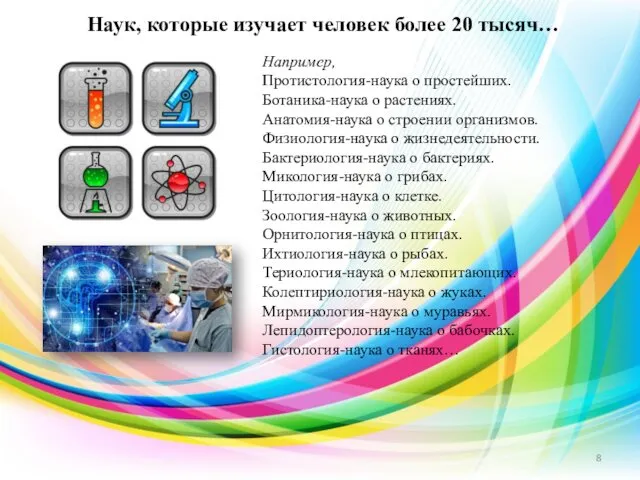 Наук, которые изучает человек более 20 тысяч…

Например,
Протистология-наука о простейших.
Ботаника-наука о растениях.
Анатомия-наука о строении организмов.
Физиология-наука о жизнедеятельности.
Бактериология-наука о бактериях.
Микология-наука о грибах.
Цитология-наука о клетке.
Зоология-наука о животных.
Орнитология-наука о птицах.
Ихтиология-наука о рыбах.
Териология-наука о млекопитающих.
Колептириология-наука о жуках.
Мирмикология-наука о муравьях.
Лепидоптерология-наука о бабочках.
Гистология-наука о тканях…

8